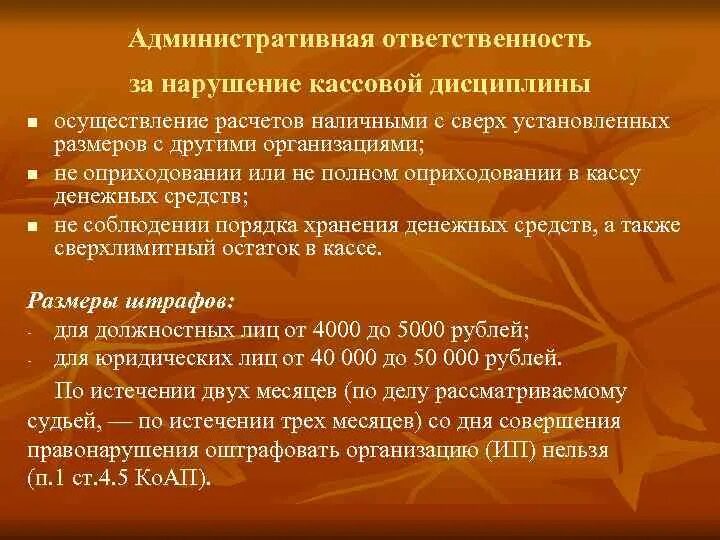 Административная ответственность

за нарушение кассовой дисциплины

■ осуществление расчетов наличными с сверх установленных размеров с другими организациями;
■ не оприходовании или не полном оприходовании в кассу денежных средств;
■ не соблюдении порядка хранения денежных средств, а также сверхлимитный остаток в кассе.

Размеры штрафов:
- для должностных лиц от 4000 до 5000 рублей;
- для юридических лиц от 40 000 до 50 000 рублей.

По истечении двух месяцев (по делу рассматриваемому судьей, — по истечении трех месяцев) со дня совершения правонарушения оштрафовать организацию (ИП) нельзя (п.1 ст.4.5 КоАП).